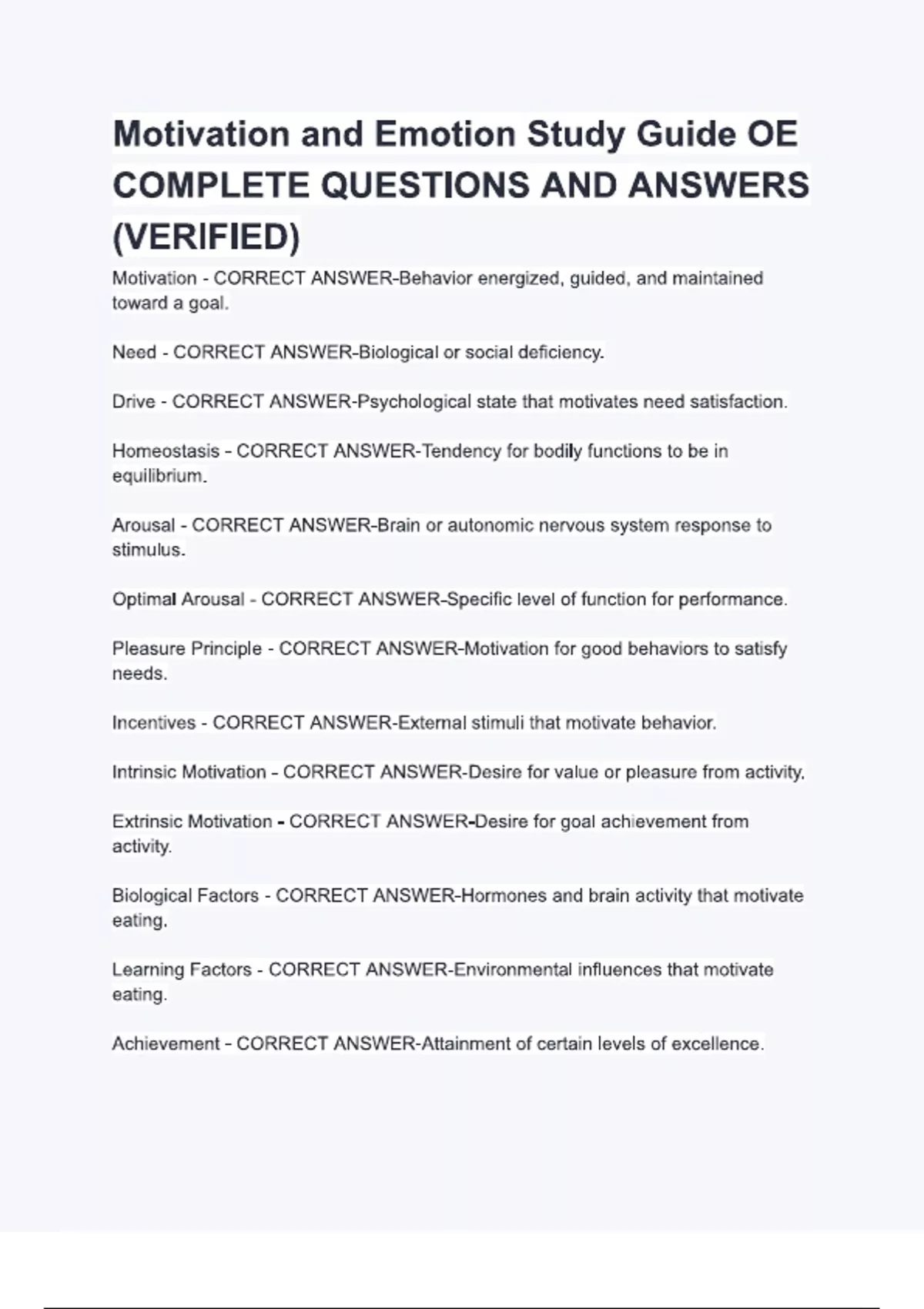 Motivation and Emotion Study Guide OE COMPLETE QUESTIONS AND ANSWERS (VERIFIED)

Motivation - CORRECT ANSWER-Behavior energized, guided, and maintained toward a goal.

Need - CORRECT ANSWER-Biological or social deficiency.

Drive - CORRECT ANSWER-Psychological state that motivates need satisfaction.

Homeostasis - CORRECT ANSWER-Tendency for bodily functions to be in equilibrium.

Arousal - CORRECT ANSWER-Brain or autonomic nervous system response to stimulus.

Optimal Arousal - CORRECT ANSWER-Specific level of function for performance.

Pleasure Principle - CORRECT ANSWER-Motivation for good behaviors to satisfy needs.

Incentives - CORRECT ANSWER-External stimuli that motivate behavior.

Intrinsic Motivation - CORRECT ANSWER-Desire for value or pleasure from activity.

Extrinsic Motivation - CORRECT ANSWER-Desire for goal achievement from activity.

Biological Factors - CORRECT ANSWER-Hormones and brain activity that motivate eating.

Learning Factors - CORRECT ANSWER-Environmental influences that motivate eating.

Achievement - CORRECT ANSWER-Attainment of certain levels of excellence.